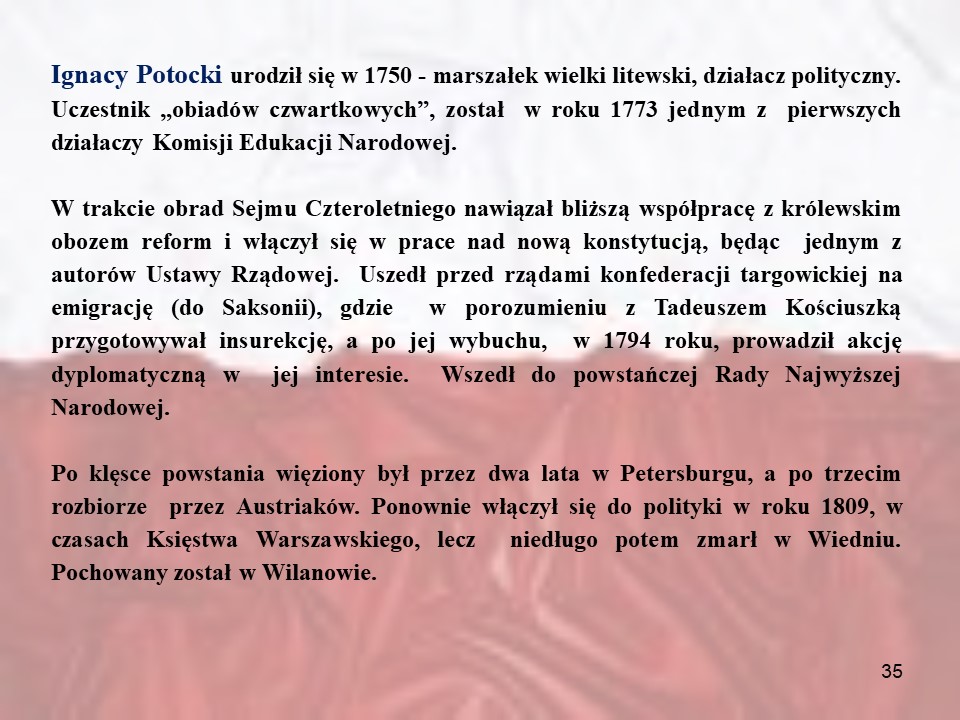 Ignacy Potocki urodził się w 1750 - marszałek wielki litewski, działacz polityczny. Uczestnik „obiadów czwartkowych”, został w roku 1773 jednym z pierwszych działaczy Komisji Edukacji Narodowej.

W trakcie obrad Sejmu Czteroletniego nawiązał bliższą współpracę z królewskim obozem reform i włączył się w prace nad nową konstytucją, będąc jednym z autorów Ustawy Rządowej. Uszedł przed rządami konfederacji targowickiej na emigrację (do Saksonii), gdzie w porozumieniu z Tadeuszem Kościuszką przygotowywał insurekcję, a po jej wybuchu, w 1794 roku, prowadził akcję dyplomatyczną w jej interesie. Wszedł do powstańczej Rady Najwyższej Narodowej.

Po klęsce powstania więziony był przez dwa lata w Petersburgu, a po trzecim rozbiorze przez Austriaków. Ponownie włączył się do polityki w roku 1809, w czasach Księstwa Warszawskiego, lecz niedługo potem zmarł w Wiedniu. Pochowany został w Wilanowie.

35